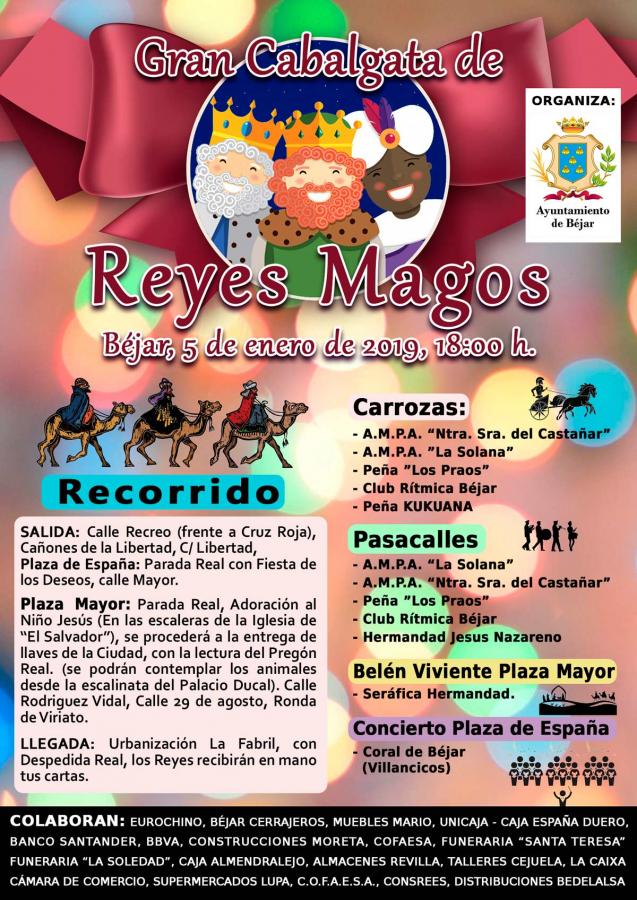 Gran Cabalgata de

ORGANIZA:

Ayuntamiento de Béjar

Reyes Magos

Béjar, 5 de enero de 2019, 18:00 h.

Recorrido

SALIDA: Calle Recreo (frente a Cruz Roja), Cañones de la Libertad, C/ Libertad,
Plaza de España: Parada Real con Fiesta de los Deseos, calle Mayor.

Plaza Mayor: Parada Real, Adoración al Niño Jesús (En las escaleras de la Iglesia de "El Salvador"), se procederá a la entrega de llaves de la Ciudad, con la lectura del Pregón Real. (se podrán contemplar los animales desde la escalinata del Palacio Ducal). Calle Rodriguez Vidal, Calle 29 de agosto, Ronda de Viriato.

LLEGADA: Urbanización La Fabril, con Despedida Real, los Reyes recibirán en mano tus cartas.

Carrozas:
- A.M.P.A. "Ntra. Sra. del Castañar"
- A.M.P.A. "La Solana"
- Peña "Los Praos"
- Club Rítmica Béjar
- Peña KUKUANA

Pasacalles
- A.M.P.A. "La Solana"
- A.M.P.A. "Ntra. Sra. del Castañar"
- Peña "Los Praos"
- Club Rítmica Béjar
- Hermandad Jesus Nazareno

Belén Viviente Plaza Mayor
- Seráfica Hermandad.

Concierto Plaza de España
- Coral de Béjar (Villancicos)

COLABORAN: EUROCHINO, BÉJAR CERRAJEROS, MUEBLES MARIO, UNICAJA - CAJA ESPAÑA DUERO, BANCO SANTANDER, BBVA, CONSTRUCCIONES MORETA, COFAESA, FUNERARIA "SANTA TERESA" FUNERARIA "LA SOLEDAD", CAJA ALMENDRALEJO, ALMACENES REVILLA, TALLERES CEJUELA, LA CAIXA CÁMARA DE COMERCIO, SUPERMERCADOS LUPA, C.O.F.A.E.S.A., CONSREES, DISTRIBUCIONES BEDELALSA